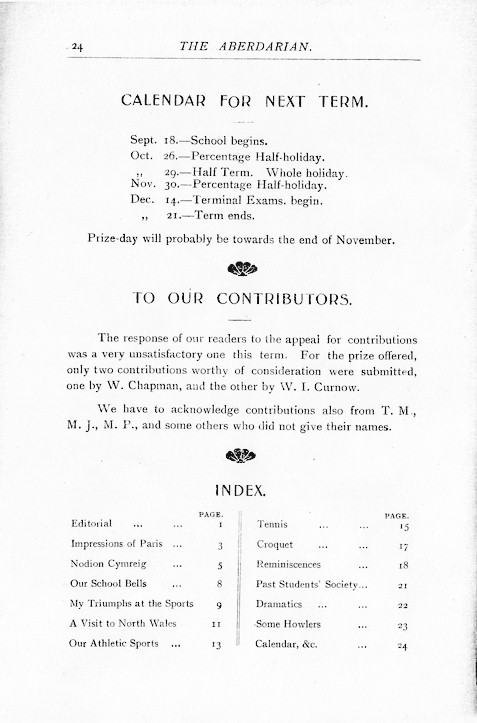 24 THE ABERDARIAN.

CALENDAR FOR NEXT TERM.

Sept. 18.—School begins.
Oct. 26.—Percentage Half-holiday.
,, 29.—Half Term. Whole holiday.
Nov. 30.—Percentage Half-holiday.
Dec. 14.—Terminal Exams. begin.
,, 21.—Term ends.

Prize-day will probably be towards the end of November.

TO OUR CONTRIBUTORS.

The response of our readers to the appeal for contributions was a very unsatisfactory one this term. For the prize offered, only two contributions worthy of consideration were submitted, one by W. Chapman, and the other by W. I. Curnow.

We have to acknowledge contributions also from T. M., M. J., M. P., and some others who did not give their names.

INDEX.

| | PAGE. |
|---|---|
| Editorial ... ... | 1 |
| Impressions of Paris ... | 3 |
| Nodion Cymreig ... | 5 |
| Our School Bells ... | 8 |
| My Triumphs at the Sports | 9 |
| A Visit to North Wales | 11 |
| Our Athletic Sports ... | 13 |

| | PAGE. |
|---|---|
| Tennis ... ... | 15 |
| Croquet ... ... | 17 |
| Reminiscences ... | 18 |
| Past Students' Society... | 21 |
| Dramatics ... ... | 22 |
| Some Howlers ... | 23 |
| Calendar, &c. ... | 24 |